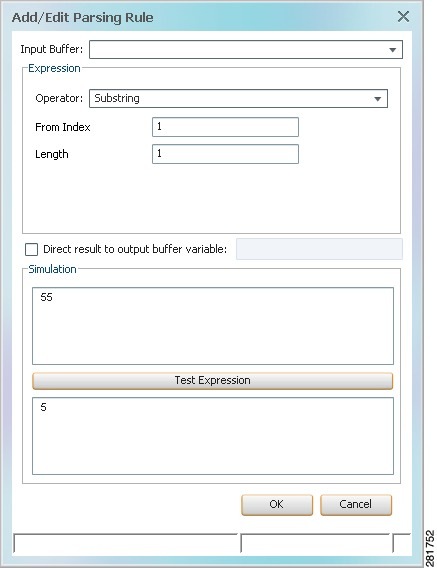 Add/Edit Parsing Rule

Input Buffer:

Expression

Operator: Substring

From Index 1

Length 1

Direct result to output buffer variable:

Simulation

55

Test Expression

5

OK

Cancel

281752